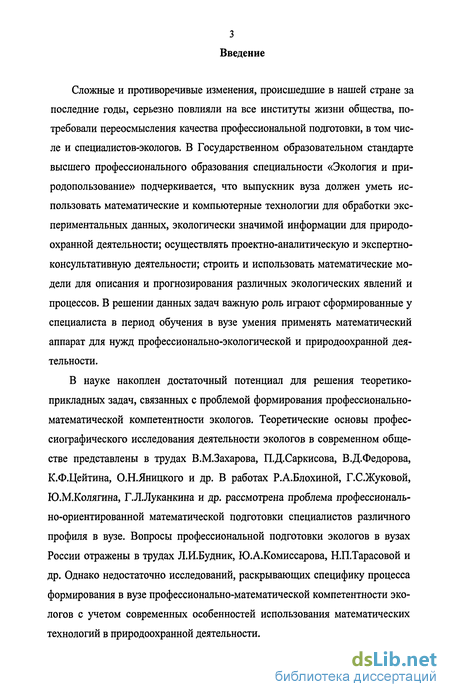 3

Введение

Сложные и противоречивые изменения, происшедшие в нашей стране за последние годы, серьезно повлияли на все институты жизни общества, потребовали переосмысления качества профессиональной подготовки, в том числе и специалистов-экологов. В Государственном образовательном стандарте высшего профессионального образования специальности «Экология и природопользование» подчеркивается, что выпускник вуза должен уметь использовать математические и компьютерные технологии для обработки экспериментальных данных, экологически значимой информации для природоохранной деятельности; осуществлять проектно-аналитическую и экспертно-консультативную деятельности; строить и использовать математические модели для описания и прогнозирования различных экологических явлений и процессов. В решении данных задач важную роль играют сформированные у специалиста в период обучения в вузе умения применять математический аппарат для нужд профессионально-экологической и природоохранной деятельности.

В науке накоплен достаточный потенциал для решения теоретико-прикладных задач, связанных с проблемой формирования профессионально-математической компетентности экологов. Теоретические основы профессиографического исследования деятельности экологов в современном обществе представлены в трудах В.М.Захарова, П.Д.Саркисова, В.Д.Федорова, К.Ф.Цейтина, О.Н.Яницкого и др. В работах Р.А.Блохиной, Г.С.Жуковой, Ю.М.Колягина, Г.Л.Луканкина и др. рассмотрена проблема профессионально-ориентированной математической подготовки специалистов различного профиля в вузе. Вопросы профессиональной подготовки экологов в вузах России отражены в трудах Л.И.Будник, Ю.А.Комиссарова, Н.П.Тарасовой и др. Однако недостаточно исследований, раскрывающих специфику процесса формирования в вузе профессионально-математической компетентности экологов с учетом современных особенностей использования математических технологий в природоохранной деятельности.

dsLib.net
библиотека диссертаций